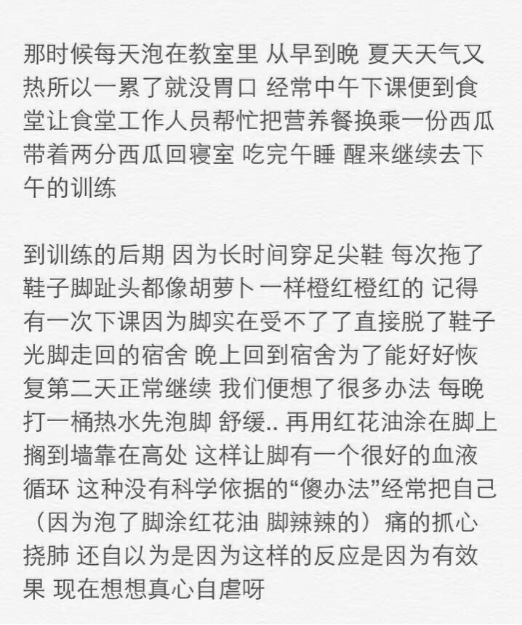 那时候每天泡在教室里 从早到晚 夏天天气又热所以一累了就没胃口 经常中午下课便到食堂让食堂工作人员帮忙把营养餐换乘一份西瓜 带着两分西瓜回寝室 吃完午睡 醒来继续去下午的训练

到训练的后期 因为长时间穿足尖鞋 每次拖了鞋子脚趾头都像胡萝卜一样橙红橙红的 记得有一次下课因为脚实在受不了了直接脱了鞋子光脚走回的宿舍 晚上回到宿舍为了能好好恢复第二天正常继续 我们便想了很多办法 每晚打一桶热水先泡脚 舒缓.. 再用红花油涂在脚上搁到墙靠在高处 这样让脚有一个很好的血液循环 这种没有科学依据的“傻办法”经常把自己（因为泡了脚涂红花油 脚辣辣的）痛的抓心挠肺 还自以为是因为这样的反应是因为有效果 现在想想真心自虐呀